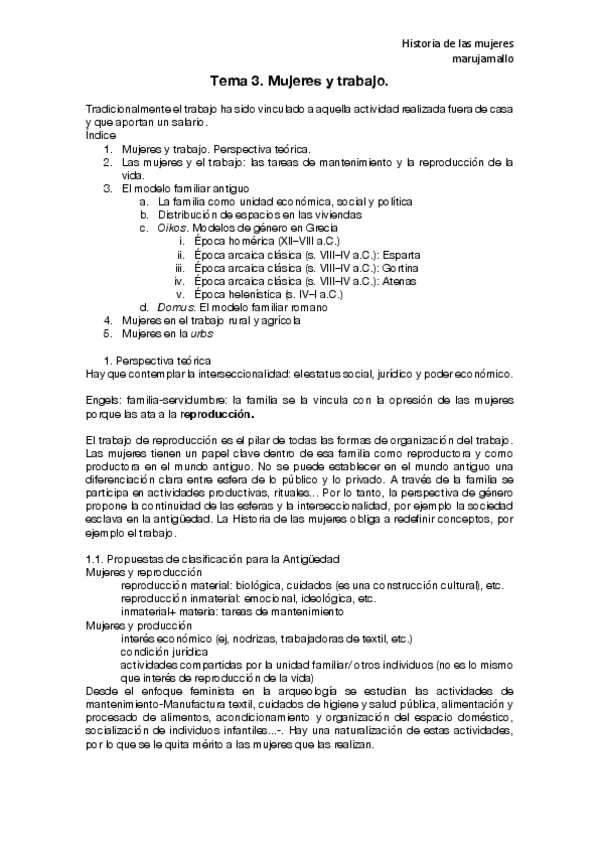 Historia de las mujeres
marujamallo

Tema 3. Mujeres y trabajo.

Tradicionalmente el trabajo ha sido vinculado a aquella actividad realizada fuera de casa y que aportan un salario.
Índice
1. Mujeres y trabajo. Perspectiva teórica.
2. Las mujeres y el trabajo: las tareas de mantenimiento y la reproducción de la vida.
3. El modelo familiar antiguo
a. La familia como unidad económica, social y política
b. Distribución de espacios en las viviendas
c. Oikos. Modelos de género en Grecia
i. Época homérica (XII–VIII a.C.)
ii. Época arcaica clásica (s. VIII–IV a.C.): Esparta
iii. Época arcaica clásica (s. VIII–IV a.C.): Gortina
iv. Época arcaica clásica (s. VIII–IV a.C.): Atenas
v. Época helenística (s. IV–I a.C.)
d. Domus. El modelo familiar romano
4. Mujeres en el trabajo rural y agrícola
5. Mujeres en la urbs

1. Perspectiva teórica
Hay que contemplar la interseccionalidad: el estatus social, jurídico y poder económico.

Engels: familia-servidumbre: la familia se la vincula con la opresión de las mujeres porque las ata a la reproducción.

El trabajo de reproducción es el pilar de todas las formas de organización del trabajo. Las mujeres tienen un papel clave dentro de esa familia como reproductora y como productora en el mundo antiguo. No se puede establecer en el mundo antiguo una diferenciación clara entre esfera de lo público y lo privado. A través de la familia se participa en actividades productivas, rituales... Por lo tanto, la perspectiva de género propone la continuidad de las esferas y la interseccionalidad, por ejemplo la sociedad esclava en la antigüedad. La Historia de las mujeres obliga a redefinir conceptos, por ejemplo el trabajo.

1.1. Propuestas de clasificación para la Antigüedad
Mujeres y reproducción
reproducción material: biológica, cuidados (es una construcción cultural), etc.
reproducción inmaterial: emocional, ideológica, etc.
inmaterial+ materia: tareas de mantenimiento
Mujeres y producción
interés económico (ej, nodrizas, trabajadoras de textil, etc.)
condición jurídica
actividades compartidas por la unidad familiar/ otros individuos (no es lo mismo que interés de reproducción de la vida)
Desde el enfoque feminista en la arqueología se estudian las actividades de mantenimiento-Manufactura textil, cuidados de higiene y salud pública, alimentación y procesado de alimentos, acondicionamiento y organización del espacio doméstico, socialización de individuos infantiles...-. Hay una naturalización de estas actividades, por lo que se le quita mérito a las mujeres que las realizan.